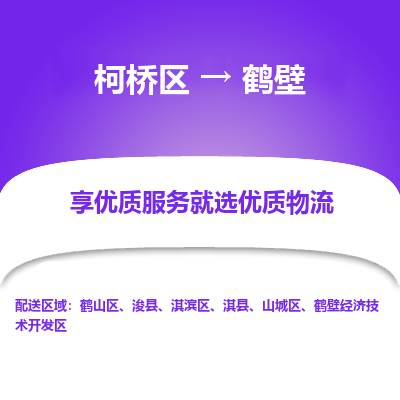 柯桥区 → 鹤壁

享优质服务就选优质物流

配送区域：鹤山区、浚县、淇滨区、淇县、山城区、鹤壁经济技术开发区